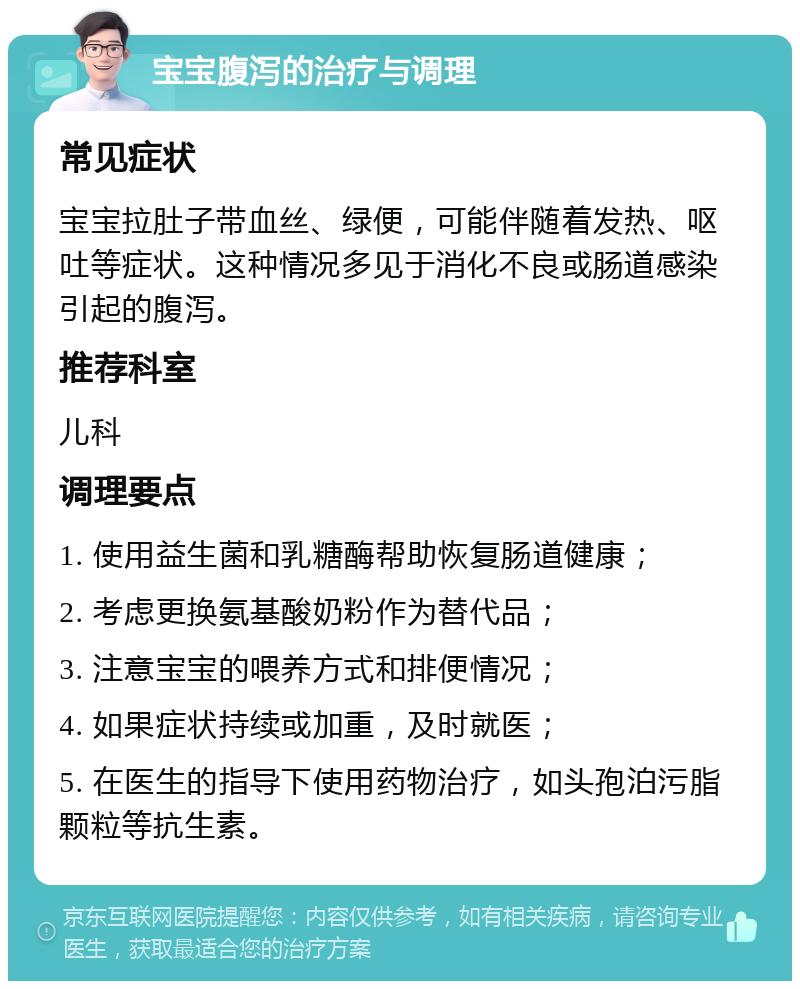 宝宝腹泻的治疗与调理

常见症状

宝宝拉肚子带血丝、绿便，可能伴随着发热、呕吐等症状。这种情况多见于消化不良或肠道感染引起的腹泻。

推荐科室

儿科

调理要点

1. 使用益生菌和乳糖酶帮助恢复肠道健康；

2. 考虑更换氨基酸奶粉作为替代品；

3. 注意宝宝的喂养方式和排便情况；

4. 如果症状持续或加重，及时就医；

5. 在医生的指导下使用药物治疗，如头孢泊污脂颗粒等抗生素。

京东互联网医院提醒您：内容仅供参考，如有相关疾病，请咨询专业医生，获取最适合您的治疗方案